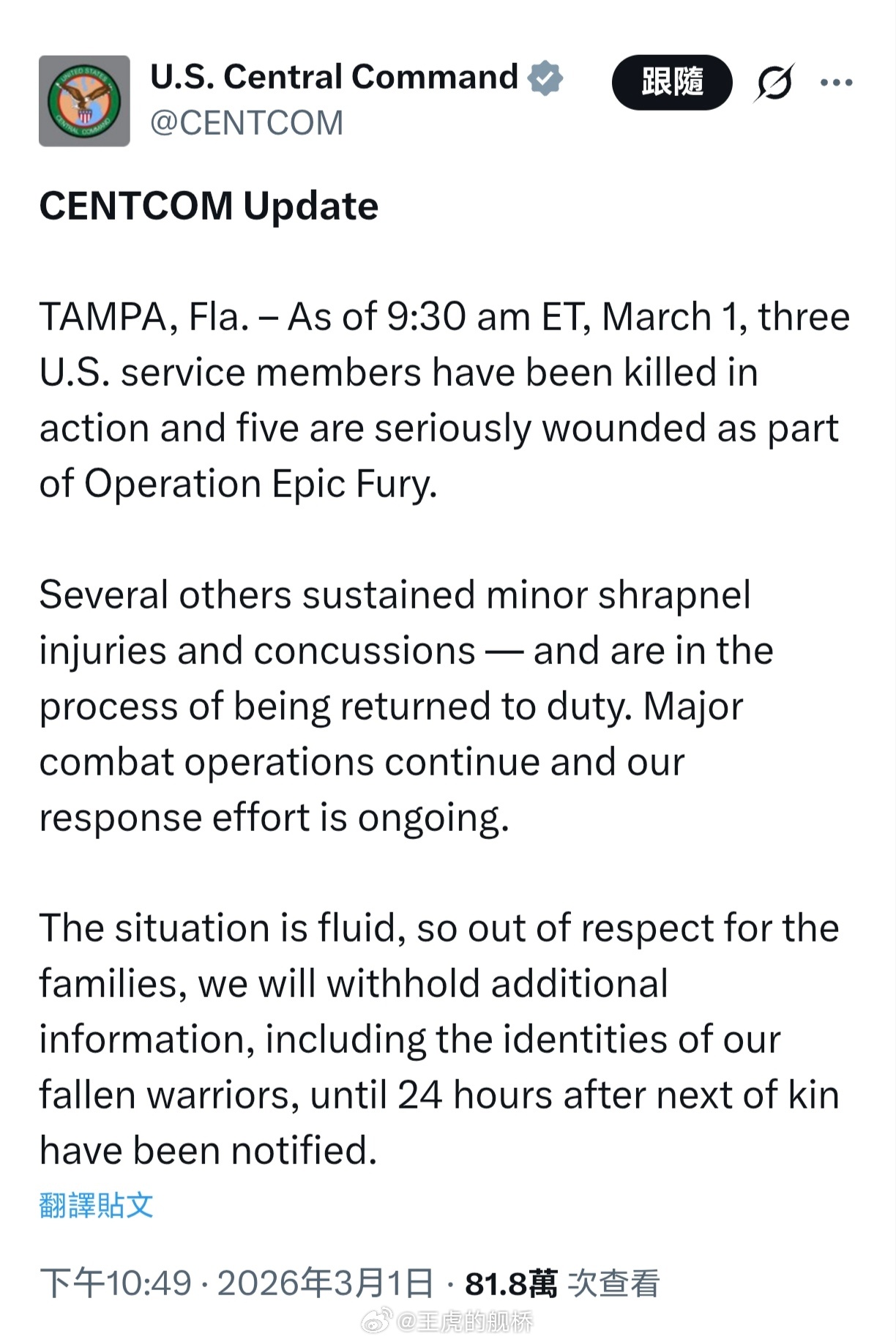 U.S. Central Command
@CENTCOM

跟隨

CENTCOM Update

TAMPA, Fla. – As of 9:30 am ET, March 1, three U.S. service members have been killed in action and five are seriously wounded as part of Operation Epic Fury.

Several others sustained minor shrapnel injuries and concussions — and are in the process of being returned to duty. Major combat operations continue and our response effort is ongoing.

The situation is fluid, so out of respect for the families, we will withhold additional information, including the identities of our fallen warriors, until 24 hours after next of kin have been notified.

翻譯貼文

下午10:49 · 2026年3月1日 · 81.8萬 次查看

@王虎的舰桥